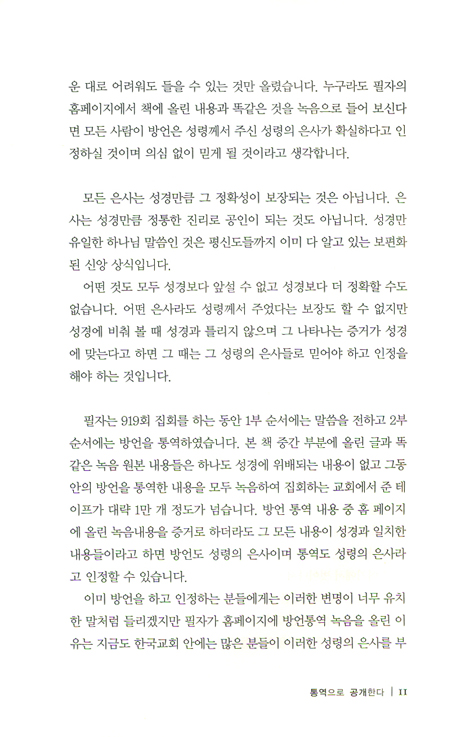 운 대로 어려워도 들을 수 있는 것만 올렸습니다. 누구라도 필자의 홈페이지에서 책에 올린 내용과 똑같은 것을 녹음으로 들어 보신다면 모든 사람이 방언은 성령께서 주신 성령의 은사가 확실하다고 인정하실 것이며 의심 없이 믿게 될 것이라고 생각합니다.

모든 은사는 성경만큼 그 정확성이 보장되는 것은 아닙니다. 은사는 성경만큼 정통한 진리로 공인이 되는 것도 아닙니다. 성경만 유일한 하나님 말씀인 것은 평신도들까지 이미 다 알고 있는 보편화된 신앙 상식입니다.

어떤 것도 모두 성경보다 앞설 수 없고 성경보다 더 정확할 수도 없습니다. 어떤 은사라도 성령께서 주었다는 보장도 할 수 없지만 성경에 비춰 볼 때 성경과 틀리지 않으며 그 나타나는 증거가 성경에 맞는다고 하면 그 때는 그 성령의 은사들로 믿어야 하고 인정을 해야 하는 것입니다.

필자는 919회 집회를 하는 동안 1부 순서에는 말씀을 전하고 2부 순서에는 방언을 통역하였습니다. 본 책 중간 부분에 올린 글과 똑같은 녹음 원본 내용들은 하나도 성경에 위배되는 내용이 없고 그동안의 방언을 통역한 내용을 모두 녹음하여 집회하는 교회에서 준 테이프가 대략 1만 개 정도가 넘습니다. 방언 통역 내용 중 홈 페이지에 올린 녹음내용을 증거로 하더라도 그 모든 내용이 성경과 일치한 내용들이라고 하면 방언도 성령의 은사이며 통역도 성령의 은사라고 인정할 수 있습니다.

이미 방언을 하고 인정하는 분들에게는 이러한 변명이 너무 유치한 말처럼 들리겠지만 필자가 홈페이지에 방언통역 녹음을 올린 이유는 지금도 한국교회 안에는 많은 분들이 이러한 성령의 은사를 부

통역으로 공개한다 | 11